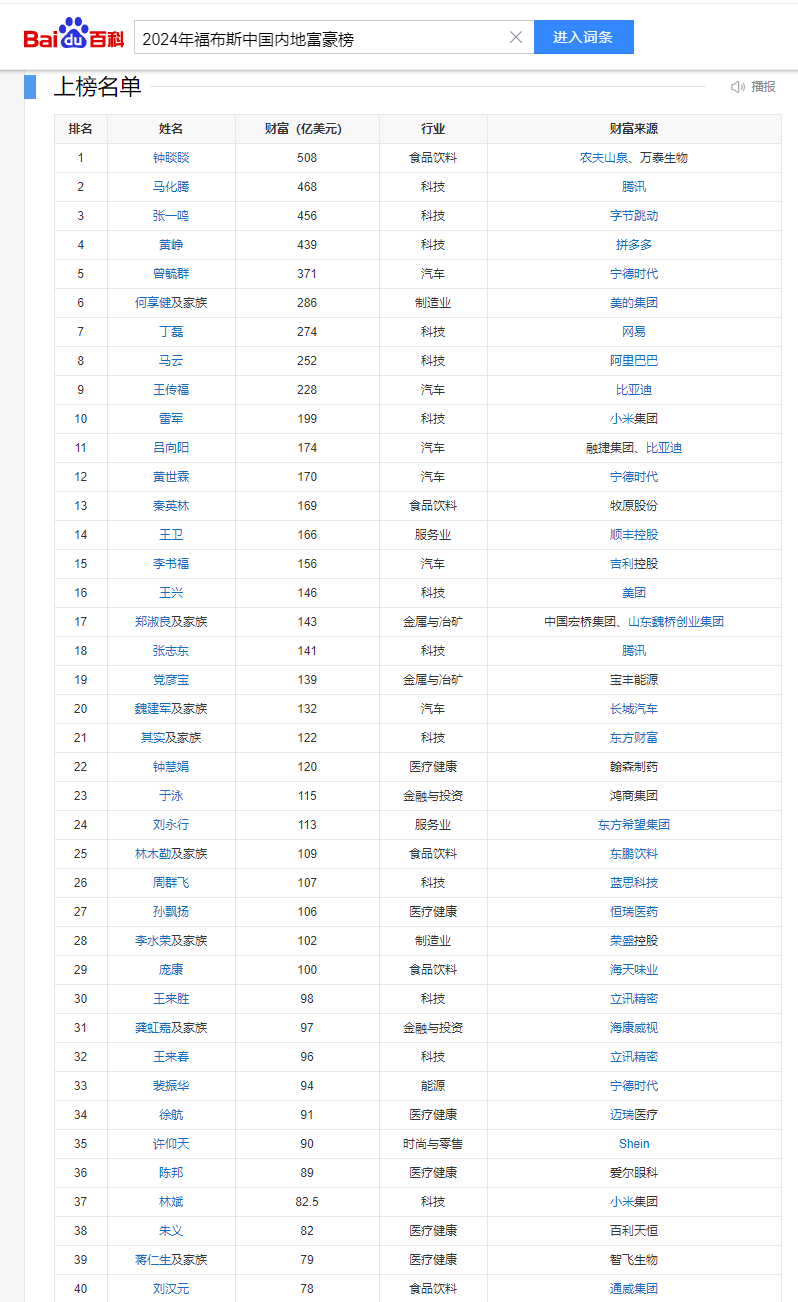 Bai du 百科 2024年福布斯中国内地富豪榜 进入词条

上榜名单

播报

| 排名 | 姓名 | 财富（亿美元） | 行业 | 财富来源 |
|---|---|---|---|---|
| 1 | 钟睒睒 | 508 | 食品饮料 | 农夫山泉、万泰生物 |
| 2 | 马化腾 | 468 | 科技 | 腾讯 |
| 3 | 张一鸣 | 456 | 科技 | 字节跳动 |
| 4 | 黄峥 | 439 | 科技 | 拼多多 |
| 5 | 曾毓群 | 371 | 汽车 | 宁德时代 |
| 6 | 何享健及家族 | 286 | 制造业 | 美的集团 |
| 7 | 丁磊 | 274 | 科技 | 网易 |
| 8 | 马云 | 252 | 科技 | 阿里巴巴 |
| 9 | 王传福 | 228 | 汽车 | 比亚迪 |
| 10 | 雷军 | 199 | 科技 | 小米集团 |
| 11 | 吕向阳 | 174 | 汽车 | 融捷集团、比亚迪 |
| 12 | 黄世霖 | 170 | 汽车 | 宁德时代 |
| 13 | 秦英林 | 169 | 食品饮料 | 牧原股份 |
| 14 | 王卫 | 166 | 服务业 | 顺丰控股 |
| 15 | 李书福 | 156 | 汽车 | 吉利控股 |
| 16 | 王兴 | 146 | 科技 | 美团 |
| 17 | 郑淑良及家族 | 143 | 金属与冶矿 | 中国宏桥集团、山东魏桥创业集团 |
| 18 | 张志东 | 141 | 科技 | 腾讯 |
| 19 | 党彦宝 | 139 | 金属与冶矿 | 宝丰能源 |
| 20 | 魏建军及家族 | 132 | 汽车 | 长城汽车 |
| 21 | 其实及家族 | 122 | 科技 | 东方财富 |
| 22 | 钟慧娟 | 120 | 医疗健康 | 翰森制药 |
| 23 | 于泳 | 115 | 金融与投资 | 鸿商集团 |
| 24 | 刘永行 | 113 | 服务业 | 东方希望集团 |
| 25 | 林木勤及家族 | 109 | 食品饮料 | 东鹏饮料 |
| 26 | 周群飞 | 107 | 科技 | 蓝思科技 |
| 27 | 孙飘扬 | 106 | 医疗健康 | 恒瑞医药 |
| 28 | 李水荣及家族 | 102 | 制造业 | 荣盛控股 |
| 29 | 庞康 | 100 | 食品饮料 | 海天味业 |
| 30 | 王来胜 | 98 | 科技 | 立讯精密 |
| 31 | 龚虹嘉及家族 | 97 | 金融与投资 | 海康威视 |
| 32 | 王来春 | 96 | 科技 | 立讯精密 |
| 33 | 裴振华 | 94 | 能源 | 宁德时代 |
| 34 | 徐航 | 91 | 医疗健康 | 迈瑞医疗 |
| 35 | 许仰天 | 90 | 时尚与零售 | Shein |
| 36 | 陈邦 | 89 | 医疗健康 | 爱尔眼科 |
| 37 | 林斌 | 82.5 | 科技 | 小米集团 |
| 38 | 朱义 | 82 | 医疗健康 | 百利天恒 |
| 39 | 蒋仁生及家族 | 79 | 医疗健康 | 智飞生物 |
| 40 | 刘汉元 | 78 | 食品饮料 | 通威集团 |